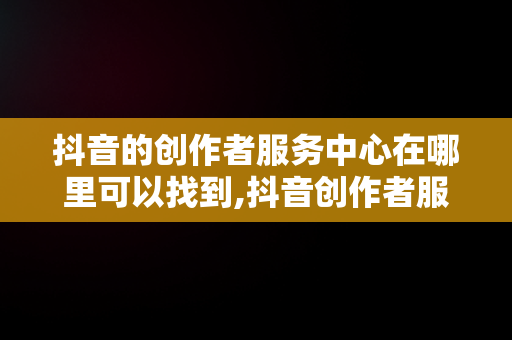 抖音的创作者服务中心在哪里可以找到,抖音创作者服